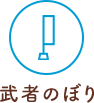 武者のぼり